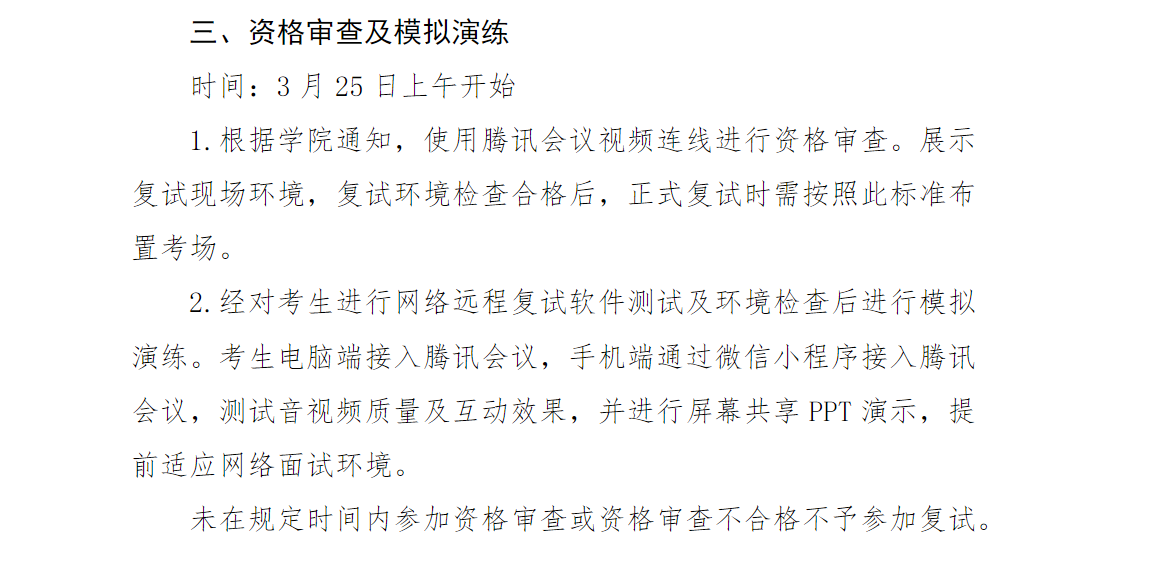 三、资格审查及模拟演练

时间：3 月 25 日上午开始

1. 根据学院通知，使用腾讯会议视频连线进行资格审查。展示复试现场环境，复试环境检查合格后，正式复试时需按照此标准布置考场。

2. 经对考生进行网络远程复试软件测试及环境检查后进行模拟演练。考生电脑端接入腾讯会议，手机端通过微信小程序接入腾讯会议，测试音视频质量及互动效果，并进行屏幕共享 PPT 演示，提前适应网络面试环境。

未在规定时间内参加资格审查或资格审查不合格不予参加复试。